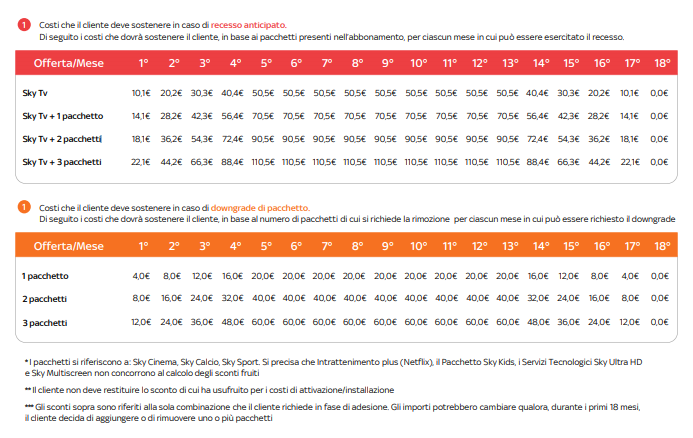 1 Costi che il cliente deve sostenere in caso di recesso anticipato.
Di seguito i costi che dovrà sostenere il cliente, in base ai pacchetti presenti nell'abbonamento, per ciascun mese in cui può essere esercitato il recesso.

| Offerta/Mese | 1° | 2° | 3° | 4° | 5° | 6° | 7° | 8° | 9° | 10° | 11° | 12° | 13° | 14° | 15° | 16° | 17° | 18° |
|---|---|---|---|---|---|---|---|---|---|---|---|---|---|---|---|---|---|---|
| Sky Tv | 10,1€ | 20,2€ | 30,3€ | 40,4€ | 50,5€ | 50,5€ | 50,5€ | 50,5€ | 50,5€ | 50,5€ | 50,5€ | 50,5€ | 50,5€ | 40,4€ | 30,3€ | 20,2€ | 10,1€ | 0,0€ |
| Sky Tv + 1 pacchetto | 14,1€ | 28,2€ | 42,3€ | 56,4€ | 70,5€ | 70,5€ | 70,5€ | 70,5€ | 70,5€ | 70,5€ | 70,5€ | 70,5€ | 70,5€ | 56,4€ | 42,3€ | 28,2€ | 14,1€ | 0,0€ |
| Sky Tv + 2 pacchetti | 18,1€ | 36,2€ | 54,3€ | 72,4€ | 90,5€ | 90,5€ | 90,5€ | 90,5€ | 90,5€ | 90,5€ | 90,5€ | 90,5€ | 90,5€ | 72,4€ | 54,3€ | 36,2€ | 18,1€ | 0,0€ |
| Sky Tv + 3 pacchetti | 22,1€ | 44,2€ | 66,3€ | 88,4€ | 110,5€ | 110,5€ | 110,5€ | 110,5€ | 110,5€ | 110,5€ | 110,5€ | 110,5€ | 110,5€ | 88,4€ | 66,3€ | 44,2€ | 22,1€ | 0,0€ |

1 Costi che il cliente deve sostenere in caso di downgrade di pacchetto.
Di seguito i costi che dovrà sostenere il cliente, in base al numero di pacchetti di cui si richiede la rimozione per ciascun mese in cui può essere richiesto il downgrade

| Offerta/Mese | 1° | 2° | 3° | 4° | 5° | 6° | 7° | 8° | 9° | 10° | 11° | 12° | 13° | 14° | 15° | 16° | 17° | 18° |
|---|---|---|---|---|---|---|---|---|---|---|---|---|---|---|---|---|---|---|
| 1 pacchetto | 4,0€ | 8,0€ | 12,0€ | 16,0€ | 20,0€ | 20,0€ | 20,0€ | 20,0€ | 20,0€ | 20,0€ | 20,0€ | 20,0€ | 20,0€ | 16,0€ | 12,0€ | 8,0€ | 4,0€ | 0,0€ |
| 2 pacchetti | 8,0€ | 16,0€ | 24,0€ | 32,0€ | 40,0€ | 40,0€ | 40,0€ | 40,0€ | 40,0€ | 40,0€ | 40,0€ | 40,0€ | 40,0€ | 32,0€ | 24,0€ | 16,0€ | 8,0€ | 0,0€ |
| 3 pacchetti | 12,0€ | 24,0€ | 36,0€ | 48,0€ | 60,0€ | 60,0€ | 60,0€ | 60,0€ | 60,0€ | 60,0€ | 60,0€ | 60,0€ | 60,0€ | 48,0€ | 36,0€ | 24,0€ | 12,0€ | 0,0€ |

* I pacchetti si riferiscono a: Sky Cinema, Sky Calcio, Sky Sport. Si precisa che Intrattenimento plus (Netflix), il Pacchetto Sky Kids, i Servizi Tecnologici Sky Ultra HD e Sky Multiscreen non concorrono al calcolo degli sconti fruiti

** Il cliente non deve restituire lo sconto di cui ha usufruito per i costi di attivazione/installazione

*** Gli sconti sopra sono riferiti alla sola combinazione che il cliente richiede in fase di adesione. Gli importi potrebbero cambiare qualora, durante i primi 18 mesi, il cliente decida di aggiungere o di rimuovere uno o più pacchetti